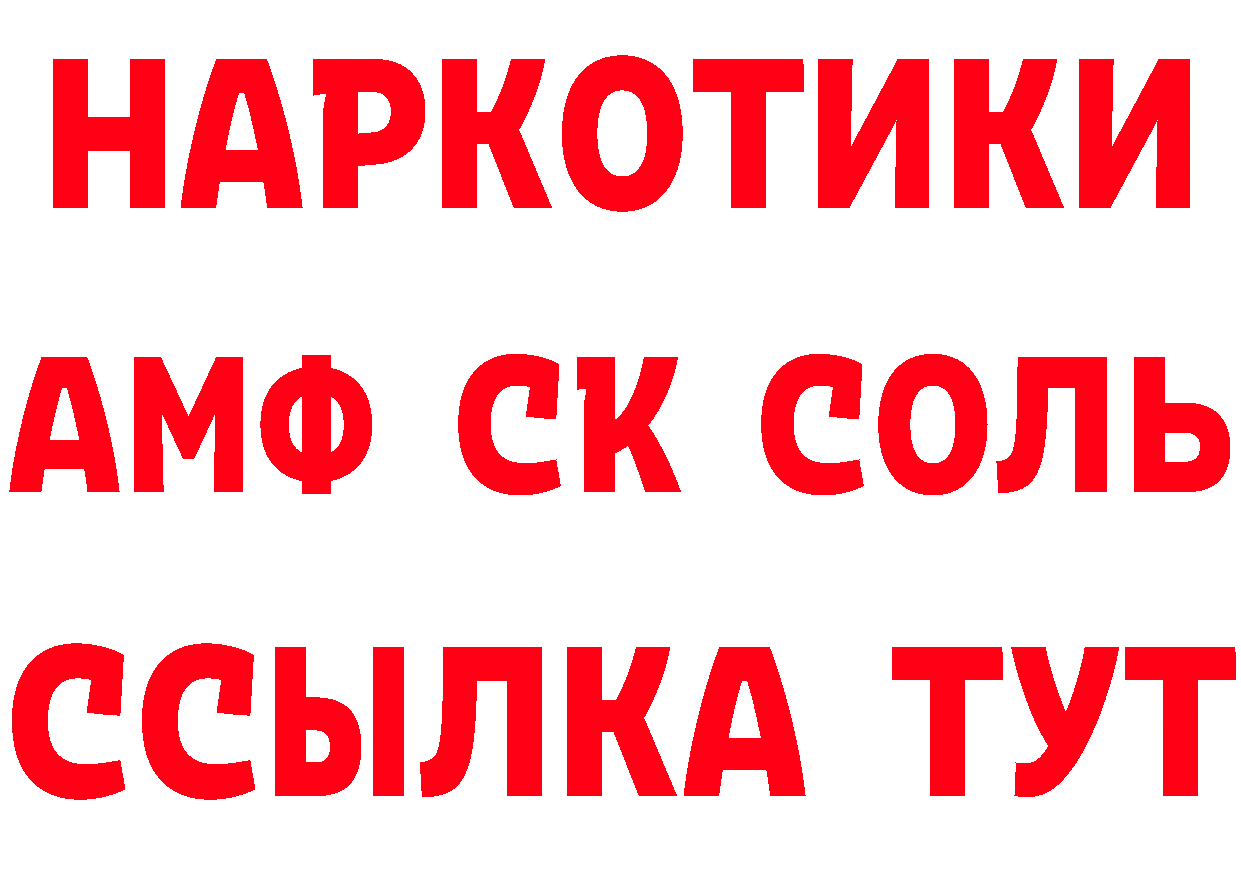 НАРКОТИКИ

АМФ СК СОЛЬ

ССЫЛКА ТУТ